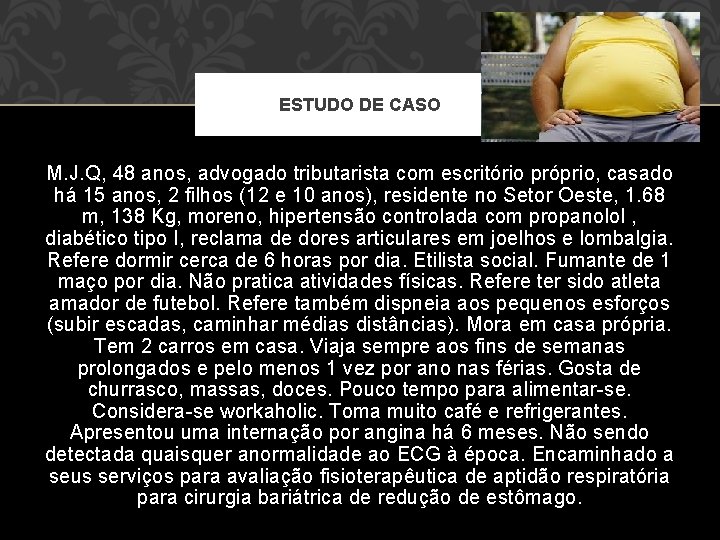 ESTUDO DE CASO

M.J.Q, 48 anos, advogado tributarista com escritório próprio, casado há 15 anos, 2 filhos (12 e 10 anos), residente no Setor Oeste, 1.68 m, 138 Kg, moreno, hipertensão controlada com propanolol , diabético tipo I, reclama de dores articulares em joelhos e lombalgia. Refere dormir cerca de 6 horas por dia. Etilista social. Fumante de 1 maço por dia. Não pratica atividades físicas. Refere ter sido atleta amador de futebol. Refere também dispneia aos pequenos esforços (subir escadas, caminhar médias distâncias). Mora em casa própria. Tem 2 carros em casa. Viaja sempre aos fins de semanas prolongados e pelo menos 1 vez por ano nas férias. Gosta de churrasco, massas, doces. Pouco tempo para alimentar-se. Considera-se workaholic. Toma muito café e refrigerantes. Apresentou uma internação por angina há 6 meses. Não sendo detectada quaisquer anormalidade ao ECG à época. Encaminhado a seus serviços para avaliação fisioterapêutica de aptidão respiratória para cirurgia bariátrica de redução de estômago.